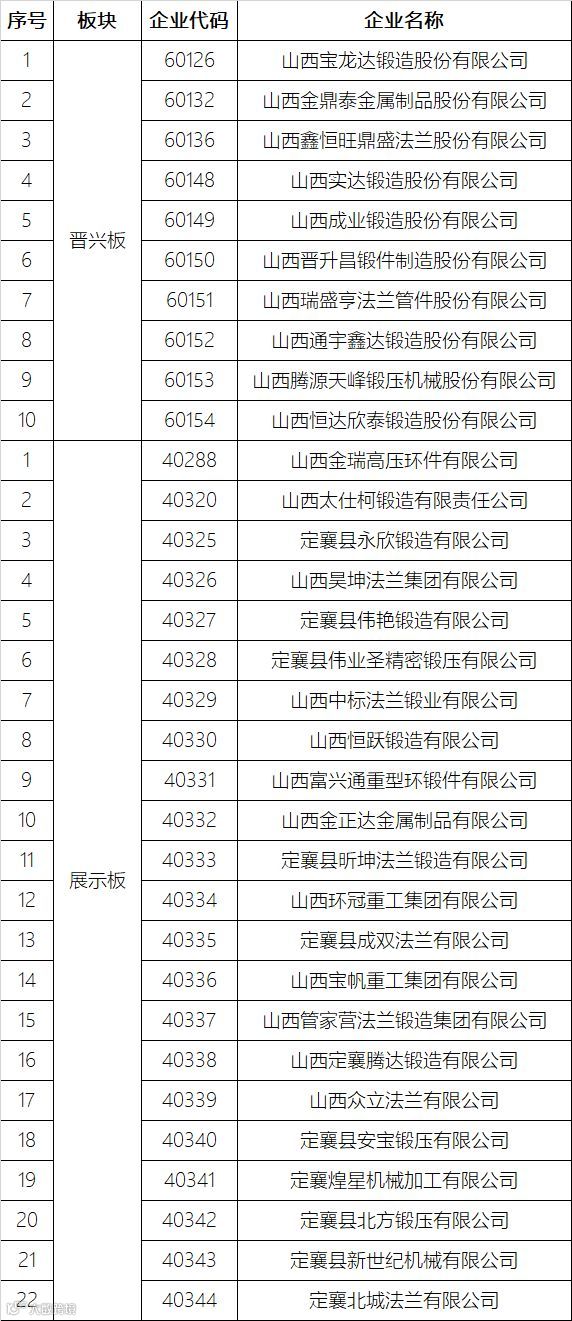 | 序号 | 板块 | 企业代码 | 企业名称 |
|---|---|---|---|
| 1 | 晋兴板 | 60126 | 山西宝龙达锻造股份有限公司 |
| 2 | | 60132 | 山西金鼎泰金属制品股份有限公司 |
| 3 | | 60136 | 山西鑫恒旺鼎盛法兰股份有限公司 |
| 4 | | 60148 | 山西实达锻造股份有限公司 |
| 5 | | 60149 | 山西成业锻造股份有限公司 |
| 6 | | 60150 | 山西晋升昌锻件制造股份有限公司 |
| 7 | | 60151 | 山西瑞盛亨法兰管件股份有限公司 |
| 8 | | 60152 | 山西通宇鑫达锻造股份有限公司 |
| 9 | | 60153 | 山西腾源天峰锻压机械股份有限公司 |
| 10 | | 60154 | 山西恒达欣泰锻造股份有限公司 |
| 1 | 展示板 | 40288 | 山西金瑞高压环件有限公司 |
| 2 | | 40320 | 山西太仕柯锻造有限责任公司 |
| 3 | | 40325 | 定襄县永欣锻造有限公司 |
| 4 | | 40326 | 山西昊坤法兰集团有限公司 |
| 5 | | 40327 | 定襄县伟艳锻造有限公司 |
| 6 | | 40328 | 定襄县伟业圣精密锻压有限公司 |
| 7 | | 40329 | 山西中标法兰锻业有限公司 |
| 8 | | 40330 | 山西恒跃锻造有限公司 |
| 9 | | 40331 | 山西富兴通重型环锻件有限公司 |
| 10 | | 40332 | 山西金正达金属制品有限公司 |
| 11 | | 40333 | 定襄县昕坤法兰锻造有限公司 |
| 12 | | 40334 | 山西环冠重工集团有限公司 |
| 13 | | 40335 | 定襄县成双法兰有限公司 |
| 14 | | 40336 | 山西宝帆重工集团有限公司 |
| 15 | | 40337 | 山西管家营法兰锻造集团有限公司 |
| 16 | | 40338 | 山西定襄腾达锻造有限公司 |
| 17 | | 40339 | 山西众立法兰有限公司 |
| 18 | | 40340 | 定襄县安宝锻压有限公司 |
| 19 | | 40341 | 定襄煌星机械加工有限公司 |
| 20 | | 40342 | 定襄县北方锻压有限公司 |
| 21 | | 40343 | 定襄县新世纪机械有限公司 |
| 22 | | 40344 | 定襄北城法兰有限公司 |